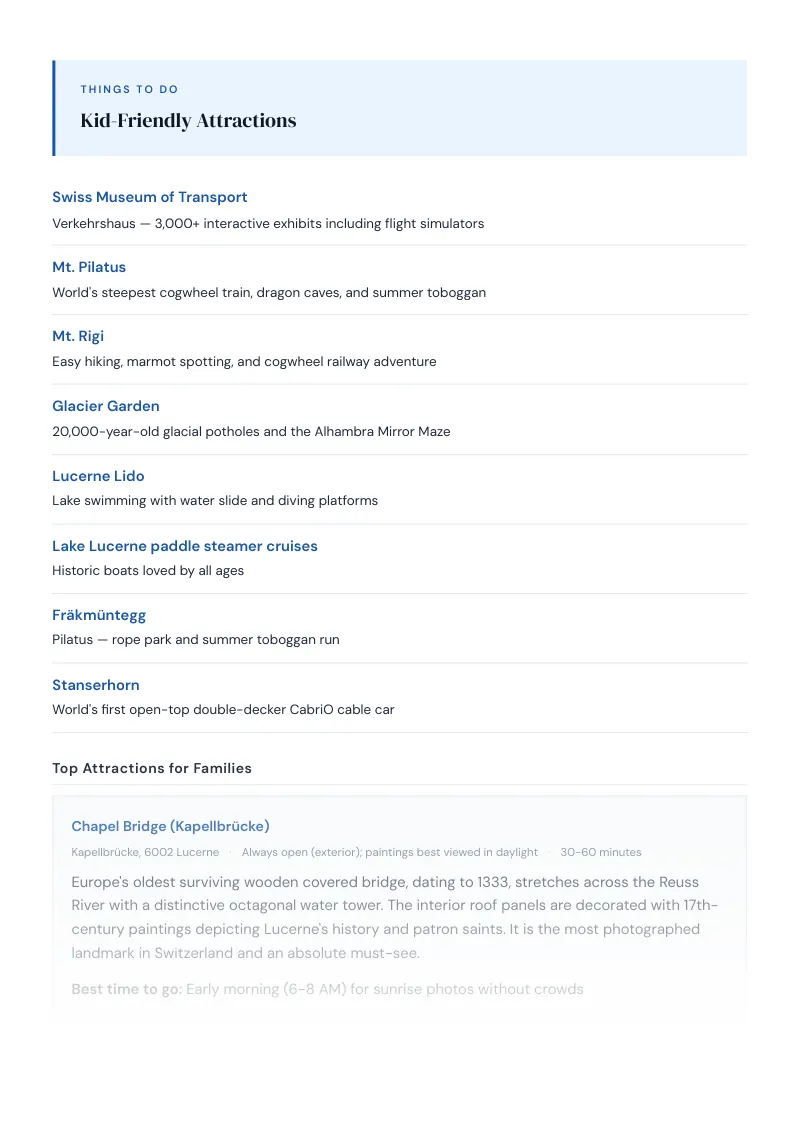 THINGS TO DO

Kid-Friendly Attractions

Swiss Museum of Transport
Verkehrshaus — 3,000+ interactive exhibits including flight simulators

Mt. Pilatus
World's steepest cogwheel train, dragon caves, and summer toboggan

Mt. Rigi
Easy hiking, marmot spotting, and cogwheel railway adventure

Glacier Garden
20,000-year-old glacial potholes and the Alhambra Mirror Maze

Lucerne Lido
Lake swimming with water slide and diving platforms

Lake Lucerne paddle steamer cruises
Historic boats loved by all ages

Fräkmüntegg
Pilatus — rope park and summer toboggan run

Stanserhorn
World's first open-top double-decker CabriO cable car

Top Attractions for Families

Chapel Bridge (Kapellbrücke)
Kapellbrücke, 6002 Lucerne · Always open (exterior); paintings best viewed in daylight · 30-60 minutes

Europe's oldest surviving wooden covered bridge, dating to 1333, stretches across the Reuss River with a distinctive octagonal water tower. The interior roof panels are decorated with 17th-century paintings depicting Lucerne's history and patron saints. It is the most photographed landmark in Switzerland and an absolute must-see.

Best time to go: Early morning (6-8 AM) for sunrise photos without crowds